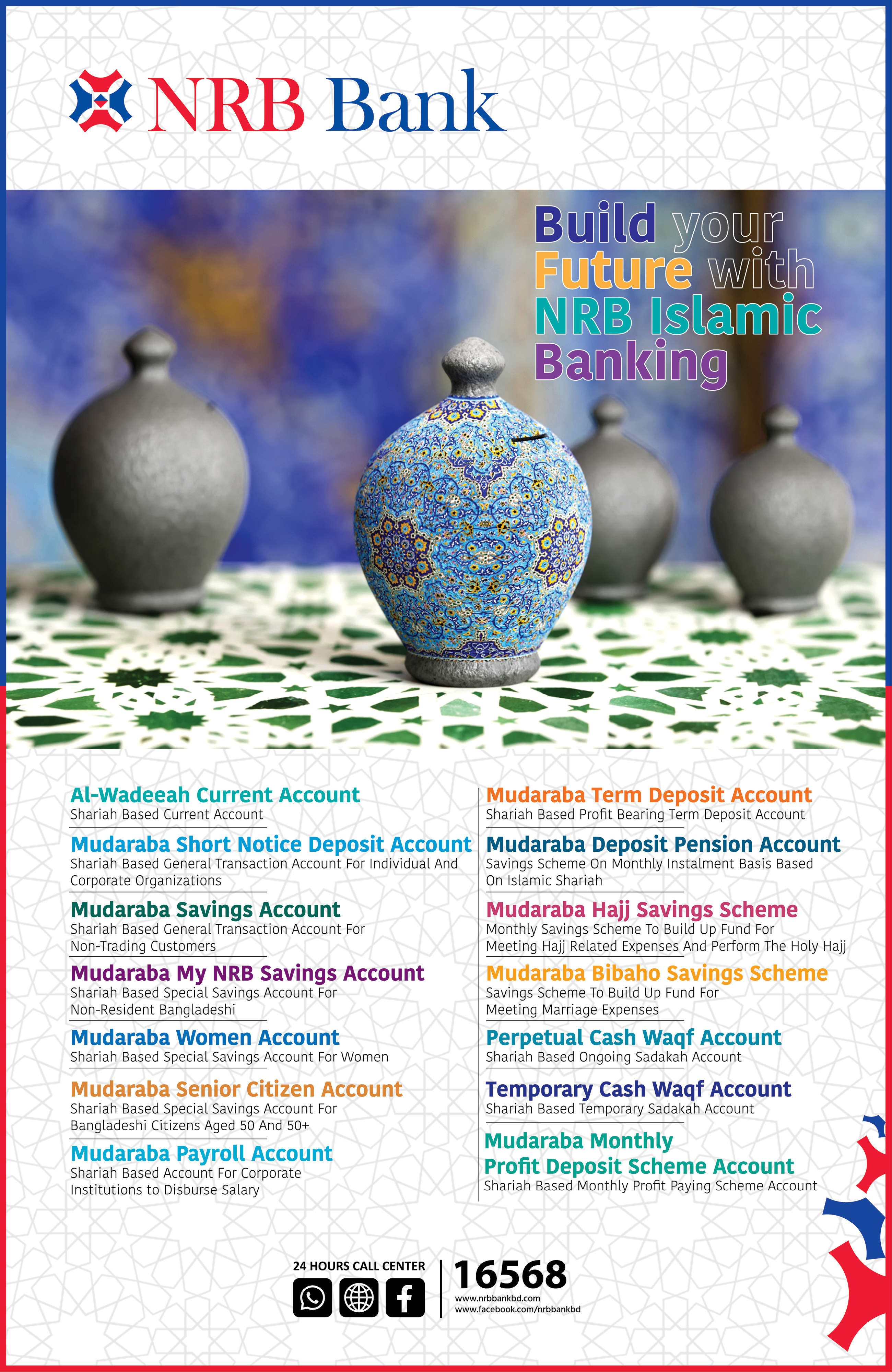 NRB Bank

Build your Future with NRB Islamic Banking

Al-Wadeeah Current Account
Shariah Based Current Account

Mudaraba Short Notice Deposit Account
Shariah Based General Transaction Account For Individual And Corporate Organizations

Mudaraba Savings Account
Shariah Based General Transaction Account For Non-Trading Customers

Mudaraba My NRB Savings Account
Shariah Based Special Savings Account For Non-Resident Bangladeshi

Mudaraba Women Account
Shariah Based Special Savings Account For Women

Mudaraba Senior Citizen Account
Shariah Based Special Savings Account For Bangladeshi Citizens Aged 50 And 50+

Mudaraba Payroll Account
Shariah Based Account For Corporate Institutions to Disburse Salary

Mudaraba Term Deposit Account
Shariah Based Profit Bearing Term Deposit Account

Mudaraba Deposit Pension Account
Savings Scheme On Monthly Instalment Basis Based On Islamic Shariah

Mudaraba Hajj Savings Scheme
Monthly Savings Scheme To Build Up Fund For Meeting Hajj Related Expenses And Perform The Holy Hajj

Mudaraba Bibaho Savings Scheme
Savings Scheme To Build Up Fund For Meeting Marriage Expenses

Perpetual Cash Waqf Account
Shariah Based Ongoing Sadakah Account

Temporary Cash Waqf Account
Shariah Based Temporary Sadakah Account

Mudaraba Monthly Profit Deposit Scheme Account
Shariah Based Monthly Profit Paying Scheme Account

24 HOURS CALL CENTER
16568
www.nrbbankbd.com
www.facebook.com/nrbbankbd